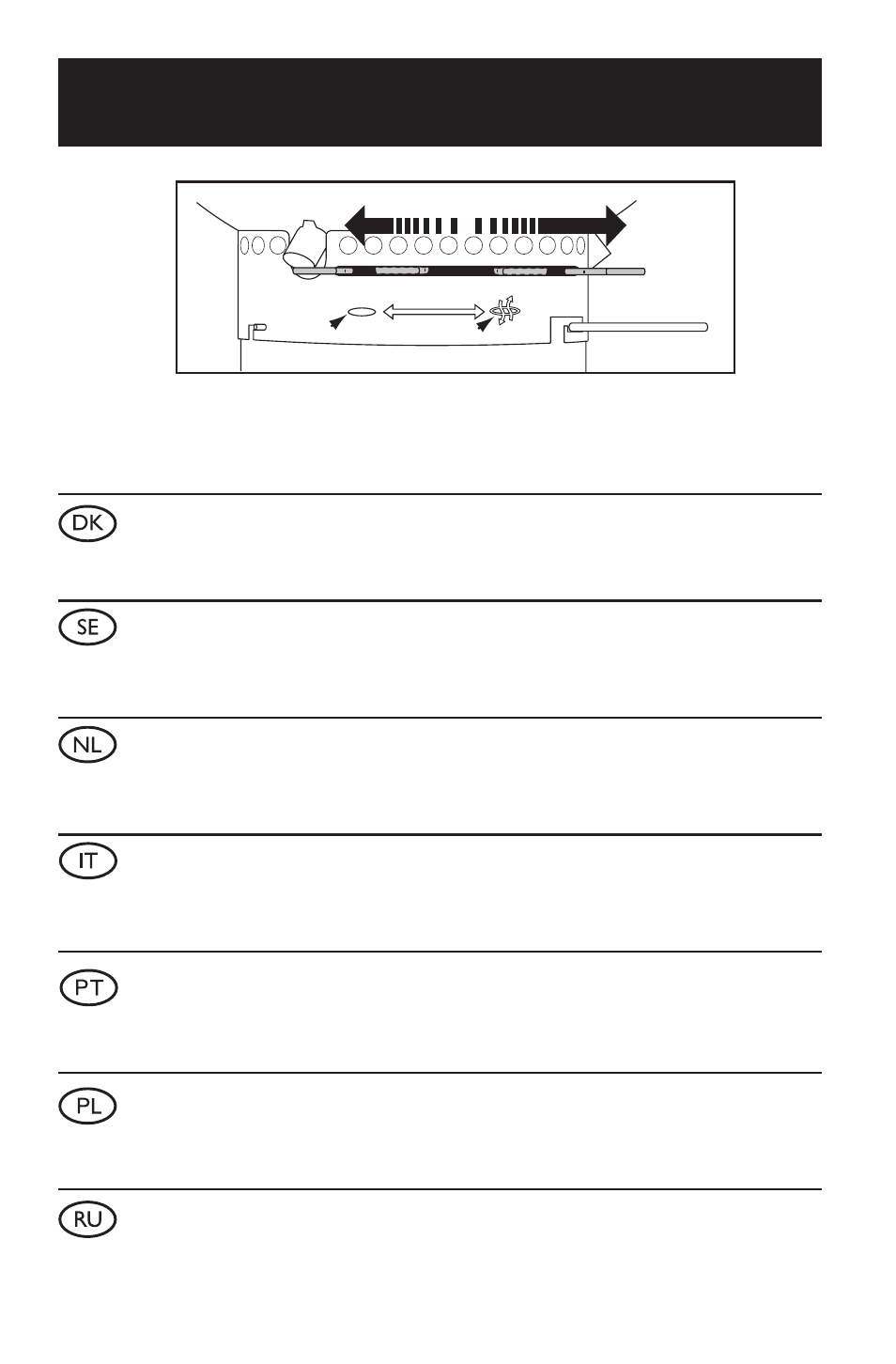 DK

SE

NL

IT

PT

PL

RU